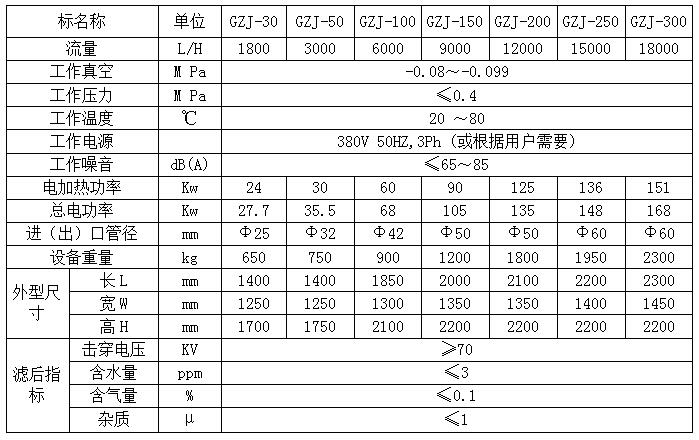 | 标名称 | | 单位 | GZJ-30 | GZJ-50 | GZJ-100 | GZJ-150 | GZJ-200 | GZJ-250 | GZJ-300 |
|---|---|---|---|---|---|---|---|---|---|
| 流量 | | L/H | 1800 | 3000 | 6000 | 9000 | 12000 | 15000 | 18000 |
| 工作真空 | | M Pa | -0.08～-0.099 | | | | | | |
| 工作压力 | | M Pa | ≤0.4 | | | | | | |
| 工作温度 | | ℃ | 20 ～80 | | | | | | |
| 工作电源 | | | 380V 50HZ,3Ph（或根据用户需要） | | | | | | |
| 工作噪音 | | dB(A) | ≤65～85 | | | | | | |
| 电加热功率 | | Kw | 24 | 30 | 60 | 90 | 125 | 136 | 151 |
| 总电功率 | | Kw | 27.7 | 35.5 | 68 | 105 | 135 | 148 | 168 |
| 进（出）口管径 | | mm | Φ25 | Φ32 | Φ42 | Φ50 | Φ50 | Φ60 | Φ60 |
| 设备重量 | | kg | 650 | 750 | 900 | 1200 | 1800 | 1950 | 2300 |
| 外型尺寸 | 长L | mm | 1400 | 1400 | 1850 | 2000 | 2100 | 2200 | 2300 |
| | 宽W | mm | 1250 | 1250 | 1300 | 1350 | 1350 | 1400 | 1450 |
| | 高H | mm | 1700 | 1750 | 2100 | 2200 | 2200 | 2200 | 2200 |
| 滤后指标 | 击穿电压 | KV | ≥70 | | | | | | |
| | 含水量 | ppm | ≤3 | | | | | | |
| | 含气量 | % | ≤0.1 | | | | | | |
| | 杂质 | μ | ≤1 | | | | | | |